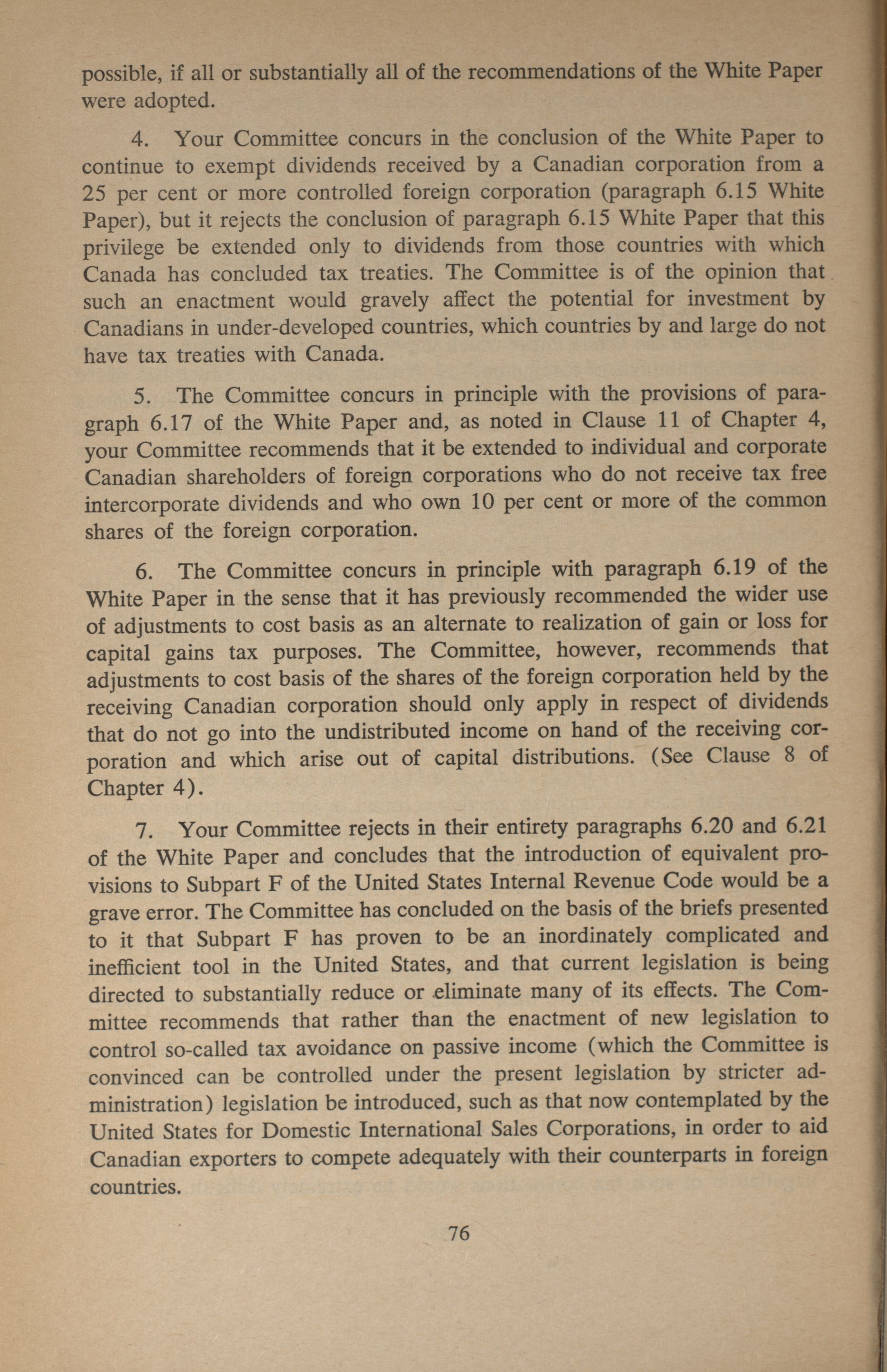 possible, if all or substantially all of the recommendations of the White Paper were adopted.

4. Your Committee concurs in the conclusion of the White Paper to continue to exempt dividends received by a Canadian corporation from a 25 per cent or more controlled foreign corporation (paragraph 6.15 White Paper), but it rejects the conclusion of paragraph 6.15 White Paper that this privilege be extended only to dividends from those countries with which Canada has concluded tax treaties. The Committee is of the opinion that such an enactment would gravely affect the potential for investment by Canadians in under-developed countries, which countries by and large do not have tax treaties with Canada.

5. The Committee concurs in principle with the provisions of paragraph 6.17 of the White Paper and, as noted in Clause 11 of Chapter 4, your Committee recommends that it be extended to individual and corporate Canadian shareholders of foreign corporations who do not receive tax free intercorporate dividends and who own 10 per cent or more of the common shares of the foreign corporation.

6. The Committee concurs in principle with paragraph 6.19 of the White Paper in the sense that it has previously recommended the wider use of adjustments to cost basis as an alternate to realization of gain or loss for capital gains tax purposes. The Committee, however, recommends that adjustments to cost basis of the shares of the foreign corporation held by the receiving Canadian corporation should only apply in respect of dividends that do not go into the undistributed income on hand of the receiving corporation and which arise out of capital distributions. (See Clause 8 of Chapter 4).

7. Your Committee rejects in their entirety paragraphs 6.20 and 6.21 of the White Paper and concludes that the introduction of equivalent provisions to Subpart F of the United States Internal Revenue Code would be a grave error. The Committee has concluded on the basis of the briefs presented to it that Subpart F has proven to be an inordinately complicated and inefficient tool in the United States, and that current legislation is being directed to substantially reduce or eliminate many of its effects. The Committee recommends that rather than the enactment of new legislation to control so-called tax avoidance on passive income (which the Committee is convinced can be controlled under the present legislation by stricter administration) legislation be introduced, such as that now contemplated by the United States for Domestic International Sales Corporations, in order to aid Canadian exporters to compete adequately with their counterparts in foreign countries.

76